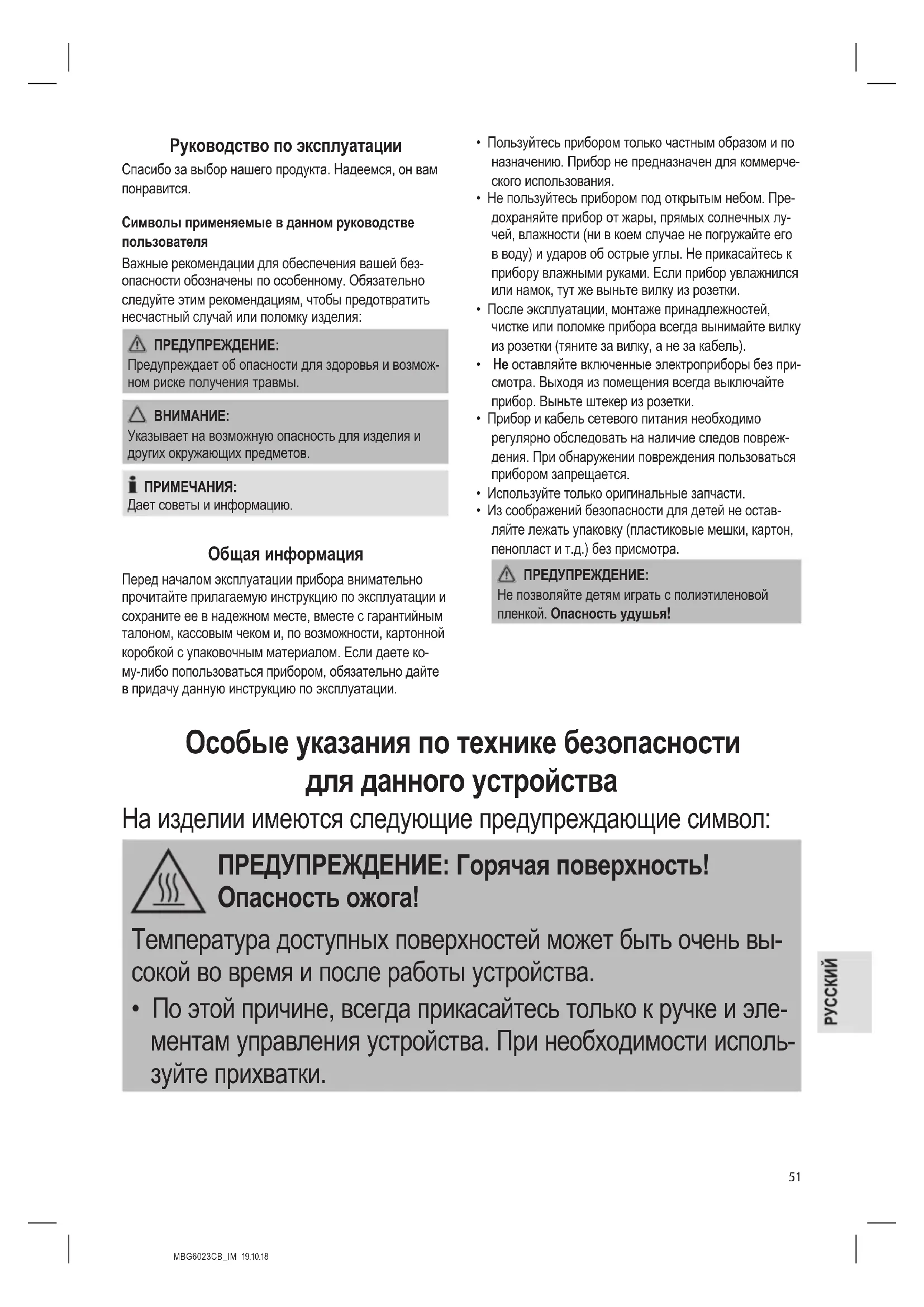 Руководство по эксплуатации

Спасибо за выбор нашего продукта. Надеемся, он вам понравится.

Символы применяемые в данном руководстве пользователя

Важные рекомендации для обеспечения вашей безопасности обозначены по особенному. Обязательно следуйте этим рекомендациям, чтобы предотвратить несчастный случай или поломку изделия:

ПРЕДУПРЕЖДЕНИЕ:
Предупреждает об опасности для здоровья и возможном риске получения травмы.

ВНИМАНИЕ:
Указывает на возможную опасность для изделия и других окружающих предметов.

ПРИМЕЧАНИЯ:
Дает советы и информацию.

Общая информация

Перед началом эксплуатации прибора внимательно прочитайте прилагаемую инструкцию по эксплуатации и сохраните ее в надежном месте, вместе с гарантийным талоном, кассовым чеком и, по возможности, картонной коробкой с упаковочным материалом. Если даете кому-либо попользоваться прибором, обязательно дайте в придачу данную инструкцию по эксплуатации.

• Пользуйтесь прибором только частным образом и по назначению. Прибор не предназначен для коммерческого использования.
• Не пользуйтесь прибором под открытым небом. Предохраняйте прибор от жары, прямых солнечных лучей, влажности (ни в коем случае не погружайте его в воду) и ударов об острые углы. Не прикасайтесь к прибору влажными руками. Если прибор увлажнился или намок, тут же выньте вилку из розетки.
• После эксплуатации, монтаже принадлежностей, чистке или поломке прибора всегда вынимайте вилку из розетки (тяните за вилку, а не за кабель).
• Не оставляйте включенные электроприборы без присмотра. Выходя из помещения всегда выключайте прибор. Выньте штекер из розетки.
• Прибор и кабель сетевого питания необходимо регулярно обследовать на наличие следов повреждения. При обнаружении повреждения пользоваться прибором запрещается.
• Используйте только оригинальные запчасти.
• Из соображений безопасности для детей не оставляйте лежать упаковку (пластиковые мешки, картон, пенопласт и т.д.) без присмотра.

ПРЕДУПРЕЖДЕНИЕ:
Не позволяйте детям играть с полиэтиленовой пленкой. Опасность удушья!

Особые указания по технике безопасности для данного устройства

На изделии имеются следующие предупреждающие символ:

ПРЕДУПРЕЖДЕНИЕ: Горячая поверхность! Опасность ожога!

Температура доступных поверхностей может быть очень высокой во время и после работы устройства.

• По этой причине, всегда прикасайтесь только к ручке и элементам управления устройства. При необходимости используйте прихватки.

РУССКИЙ

51

MBG6023CB_IM 19.10.18